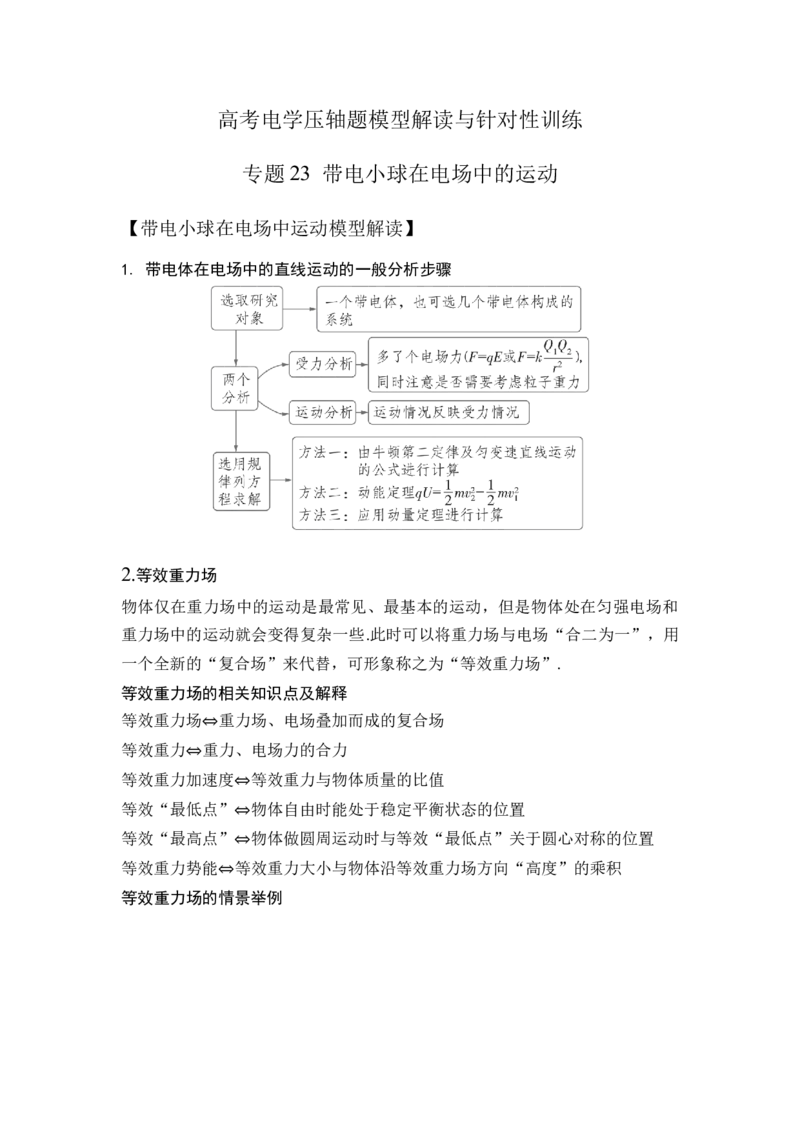 高考电学压轴题模型解读与针对性训练

专题23 带电小球在电场中的运动

【带电小球在电场中运动模型解读】

1. 带电体在电场中的直线运动的一般分析步骤

选取研究对象

一个带电体，也可选几个带电体构成的系统

两个分析

受力分析

多了个电场力($F=qE$或$F=k\frac{Q_1Q_2}{r^2}$)，同时注意是否需要考虑粒子重力

运动分析

运动情况反映受力情况

选用规律列方程求解

方法一：由牛顿第二定律及匀变速直线运动的公式进行计算
方法二：动能定理$qU=\frac{1}{2}mv_2^2-\frac{1}{2}mv_1^2$
方法三：应用动量定理进行计算

2.等效重力场

物体仅在重力场中的运动是最常见、最基本的运动，但是物体处在匀强电场和重力场中的运动就会变得复杂一些.此时可以将重力场与电场“合二为一”，用一个全新的“复合场”来代替，可形象称之为“等效重力场”.

等效重力场的相关知识点及解释

等效重力场⇔重力场、电场叠加而成的复合场

等效重力⇔重力、电场力的合力

等效重力加速度⇔等效重力与物体质量的比值

等效“最低点”⇔物体自由时能处于稳定平衡状态的位置

等效“最高点”⇔物体做圆周运动时与等效“最低点”关于圆心对称的位置

等效重力势能⇔等效重力大小与物体沿等效重力场方向“高度”的乘积

等效重力场的情景举例